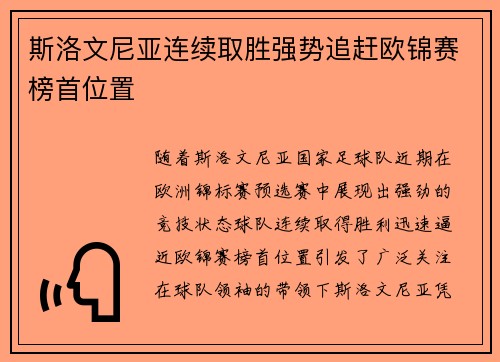 斯洛文尼亚连续取胜强势追赶欧锦赛榜首位置

随着斯洛文尼亚国家足球队近期在欧洲锦标赛预选赛中展现出强劲的竞技状态球队连续取得胜利迅速逼近欧锦赛榜首位置引发了广泛关注在球队领袖的带领下斯洛文尼亚凭